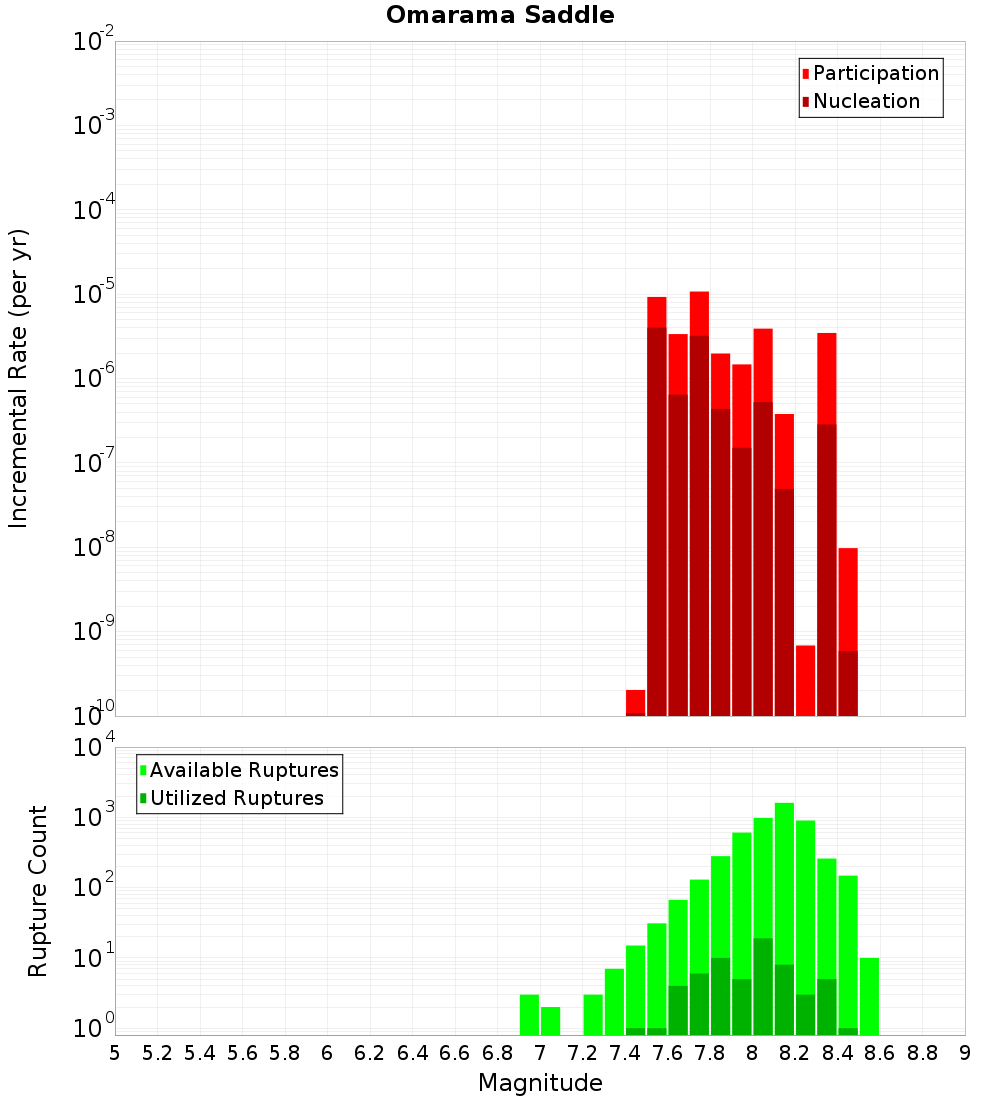 Omarama Saddle

Participation
Nucleation

Incremental Rate (per yr)

$10^{-2}$
$10^{-3}$
$10^{-4}$
$10^{-5}$
$10^{-6}$
$10^{-7}$
$10^{-8}$
$10^{-9}$
$10^{-10}$

Available Ruptures
Utilized Ruptures

Rupture Count

$10^{4}$
$10^{3}$
$10^{2}$
$10^{1}$
$10^{0}$

5 5.2 5.4 5.6 5.8 6 6.2 6.4 6.6 6.8 7 7.2 7.4 7.6 7.8 8 8.2 8.4 8.6 8.8 9

Magnitude